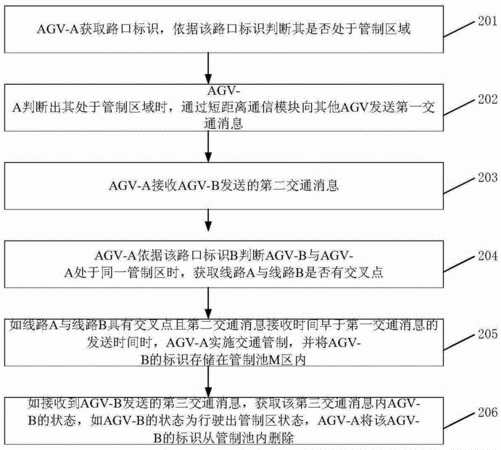 AGV-A获取路口标识，依据该路口标识判断其是否处于管制区域

201

AGV-A判断出其处于管制区域时，通过短距离通信模块向其他AGV发送第一交通消息

202

AGV-A接收AGV-B发送的第二交通消息

203

AGV-A依据该路口标识B判断AGV-B与AGV-A处于同一管制区时，获取线路A与线路B是否有交叉点

204

如线路A与线路B具有交叉点且第二交通消息接收时间早于第一交通消息的发送时间时，AGV-A实施交通管制，并将AGV-B的标识存储在管制池M区内

205

如接收到AGV-B发送的第三交通消息，获取该第三交通消息内AGV-B的状态，如AGV-B的状态为行驶出管制区状态，AGV-A将该AGV-B的标识从管制池内删除

206